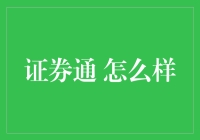 证券通 怎么样